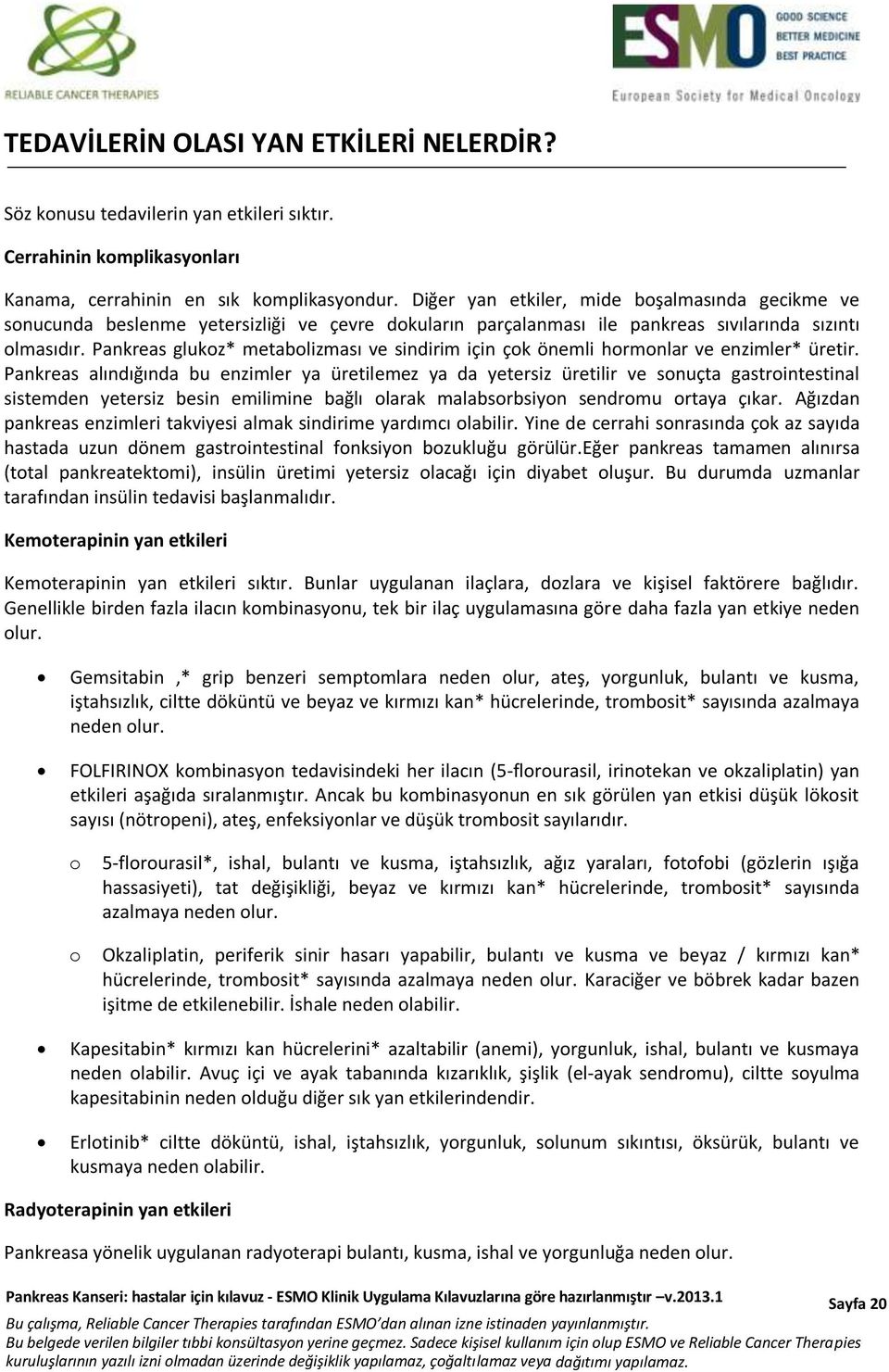 RELIABLE CANCER THERAPIES

ESMO GOOD SCIENCE BETTER MEDICINE BEST PRACTICE
European Society for Medical Oncology

TEDAVİLERİN OLASI YAN ETKİLERİ NELERDİR?

Söz konusu tedavilerin yan etkileri sıktır.

Cerrahinin komplikasyonları

Kanama, cerrahinin en sık komplikasyondur. Diğer yan etkiler, mide boşalmasında gecikme ve sonucunda beslenme yetersizliği ve çevre dokuların parçalanması ile pankreas sıvılarında sızıntı olmasıdır. Pankreas glukoz* metabolizması ve sindirim için çok önemli hormonlar ve enzimler* üretir. Pankreas alındığında bu enzimler ya üretilemez ya da yetersiz üretilir ve sonuçta gastrointestinal sistemden yetersiz besin emilimine bağlı olarak malabsorbsiyon sendromu ortaya çıkar. Ağızdan pankreas enzimleri takviyesi almak sindirime yardımcı olabilir. Yine de cerrahi sonrasında çok az sayıda hastada uzun dönem gastrointestinal fonksiyon bozukluğu görülür.Eğer pankreas tamamen alınırsa (total pankreatektomi), insülin üretimi yetersiz olacağı için diyabet oluşur. Bu durumda uzmanlar tarafından insülin tedavisi başlanmalıdır.

Kemoterapinin yan etkileri

Kemoterapinin yan etkileri sıktır. Bunlar uygulanan ilaçlara, dozlara ve kişisel faktörere bağlıdır. Genellikle birden fazla ilacın kombinasyonu, tek bir ilaç uygulamasına göre daha fazla yan etkiye neden olur.

• Gemsitabin ,* grip benzeri semptomlara neden olur, ateş, yorgunluk, bulantı ve kusma, iştahsızlık, ciltte döküntü ve beyaz ve kırmızı kan* hücrelerinde, trombosit* sayısında azalmaya neden olur.

• FOLFIRINOX kombinasyon tedavisindeki her ilacın (5-florourasil, irinotekan ve okzaliplatin) yan etkileri aşağıda sıralanmıştır. Ancak bu kombinasyonun en sık görülen yan etkisi düşük lökosit sayısı (nötropeni), ateş, enfeksiyonlar ve düşük trombosit sayılarıdır.

o 5-florourasil*, ishal, bulantı ve kusma, iştahsızlık, ağız yaraları, fotofobi (gözlerin ışığa hassasiyeti), tat değişikliği, beyaz ve kırmızı kan* hücrelerinde, trombosit* sayısında azalmaya neden olur.

o Okzaliplatin, periferik sinir hasarı yapabilir, bulantı ve kusma ve beyaz / kırmızı kan* hücrelerinde, trombosit* sayısında azalmaya neden olur. Karaciğer ve böbrek kadar bazen işitme de etkilenebilir. İshale neden olabilir.

• Kapesitabin* kırmızı kan hücrelerini* azaltabilir (anemi), yorgunluk, ishal, bulantı ve kusmaya neden olabilir. Avuç içi ve ayak tabanında kızarıklık, şişlik (el-ayak sendromu), ciltte soyulma kapesitabinin neden olduğu diğer sık yan etkilerindendir.

• Erlotinib* ciltte döküntü, ishal, iştahsızlık, yorgunluk, solunum sıkıntısı, öksürük, bulantı ve kusmaya neden olabilir.

Radyoterapinin yan etkileri

Pankreasa yönelik uygulanan radyoterapi bulantı, kusma, ishal ve yorgunluğa neden olur.

Pankreas Kanseri: hastalar için kılavuz - ESMO Klinik Uygulama Kılavuzlarına göre hazırlanmıştır –v.2013.1
Sayfa 20
Bu çalışma, Reliable Cancer Therapies tarafından ESMO'dan alınan izne istinaden yayınlanmıştır.
Bu belgede verilen bilgiler tıbbi konsültasyon yerine geçmez. Sadece kişisel kullanım için olup ESMO ve Reliable Cancer Therapies kuruluşlarının yazılı izni olmadan üzerinde değişiklik yapılamaz, çoğaltılamaz veya dağıtımı yapılamaz.